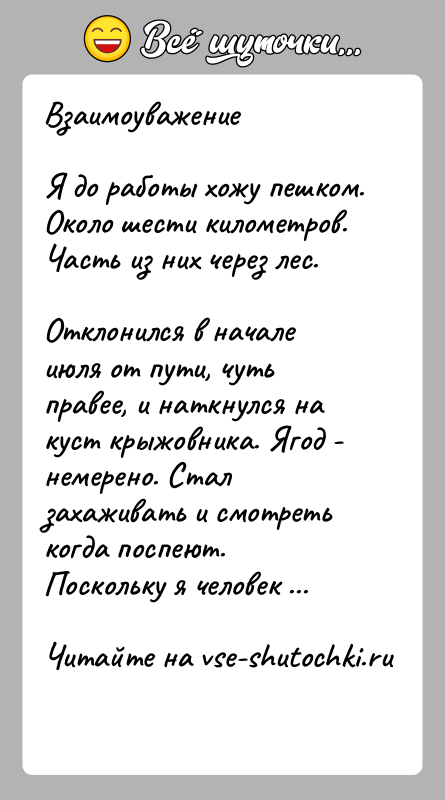 Всё шуточки...

Взаимоуважение

Я до работы хожу пешком. Около шести километров. Часть из них через лес.

Отклонился в начале июля от пути, чуть правее, и наткнулся на куст крыжовника. Ягод - немерено. Стал захаживать и смотреть когда поспеют. Поскольку я человек ...

Читайте на vse-shutochki.ru